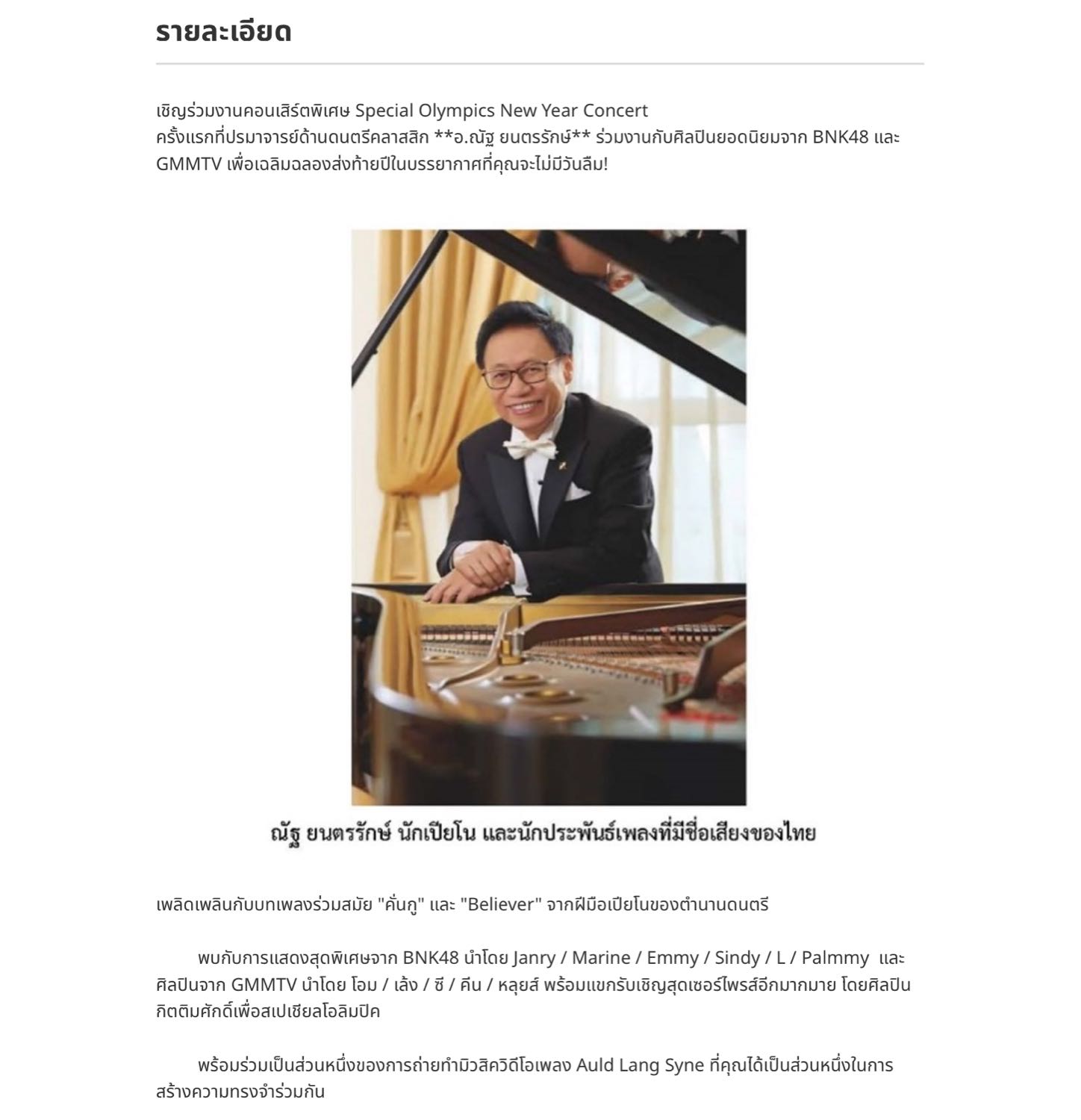 รายละเอียด

เชิญร่วมงานคอนเสิร์ตพิเศษ Special Olympics New Year Concert
ครั้งแรกที่ปรมาจารย์ด้านดนตรีคลาสสิก **อ.ณัฐ ยนตรรักษ์** ร่วมงานกับศิลปินยอดนิยมจาก BNK48 และ GMMTV เพื่อเฉลิมฉลองส่งท้ายปีในบรรยากาศที่คุณจะไม่มีวันลืม!

ณัฐ ยนตรรักษ์ นักเปียโน และนักประพันธ์เพลงที่มีชื่อเสียงของไทย

เพลิดเพลินกับบทเพลงร่วมสมัย "คั่นกู" และ "Believer" จากฝีมือเปียโนของตำนานดนตรี

พบกับการแสดงสุดพิเศษจาก BNK48 นำโดย Janry / Marine / Emmy / Sindy / L / Palmmy และศิลปินจาก GMMTV นำโดย โอม / เล้ง / ซี / คีน / หลุยส์ พร้อมแขกรับเชิญสุดเซอร์ไพรส์อีกมากมาย โดยศิลปินกิตติมศักดิ์เพื่อสเปเชียลโอลิมปิค

พร้อมร่วมเป็นส่วนหนึ่งของการถ่ายทำมิวสิควิดีโอเพลง Auld Lang Syne ที่คุณได้เป็นส่วนหนึ่งในการสร้างความทรงจำร่วมกัน